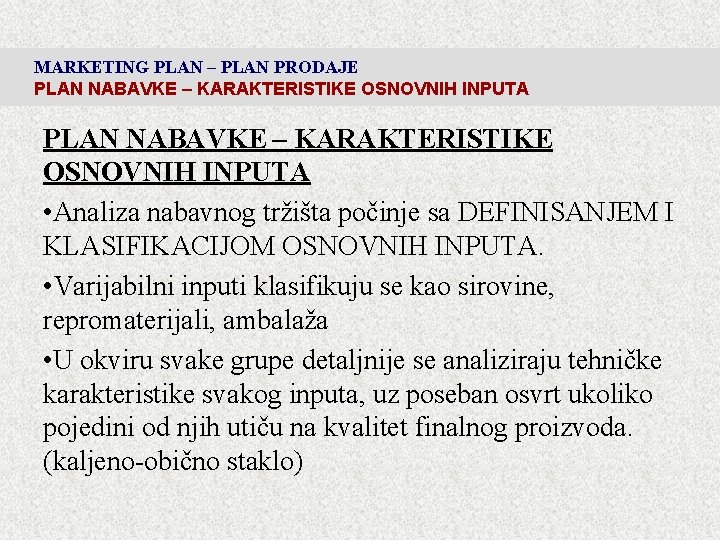 MARKETING PLAN – PLAN PRODAJE
PLAN NABAVKE – KARAKTERISTIKE OSNOVNIH INPUTA

PLAN NABAVKE – KARAKTERISTIKE OSNOVNIH INPUTA

•Analiza nabavnog tržišta počinje sa DEFINISANJEM I KLASIFIKACIJOM OSNOVNIH INPUTA.

•Varijabilni inputi klasifikuju se kao sirovine, repromaterijali, ambalaža

•U okviru svake grupe detaljnije se analiziraju tehničke karakteristike svakog inputa, uz poseban osvrt ukoliko pojedini od njih utiču na kvalitet finalnog proizvoda. (kaljeno-obično staklo)